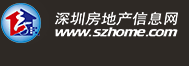 深圳房地产信息网
www.szhome.com